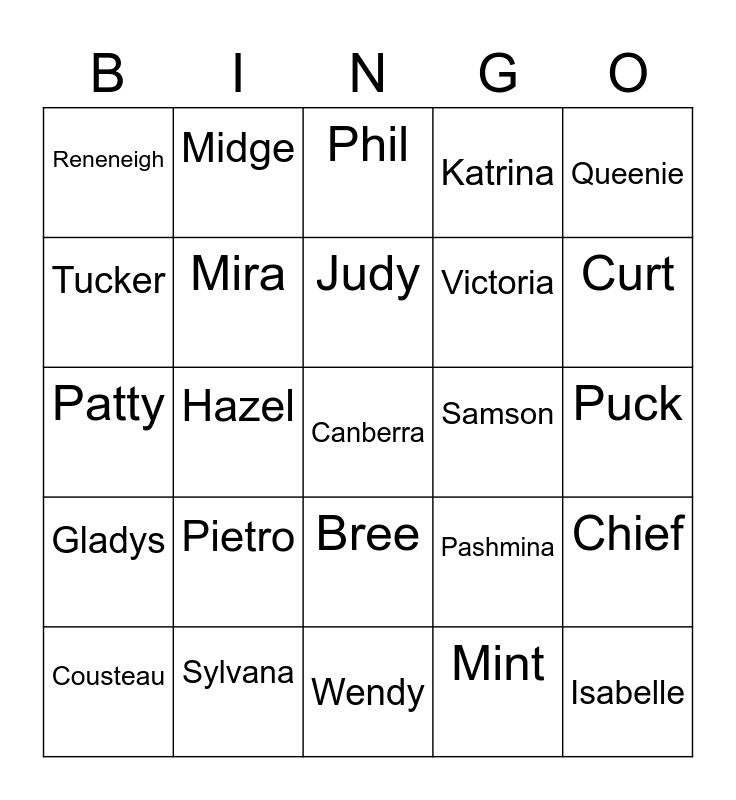 | B | I | N | G | O |
|---|---|---|---|---|
| Reneneigh | Midge | Phil | Katrina | Queenie |
| Tucker | Mira | Judy | Victoria | Curt |
| Patty | Hazel | Canberra | Samson | Puck |
| Gladys | Pietro | Bree | Pashmina | Chief |
| Cousteau | Sylvana | Wendy | Mint | Isabelle |